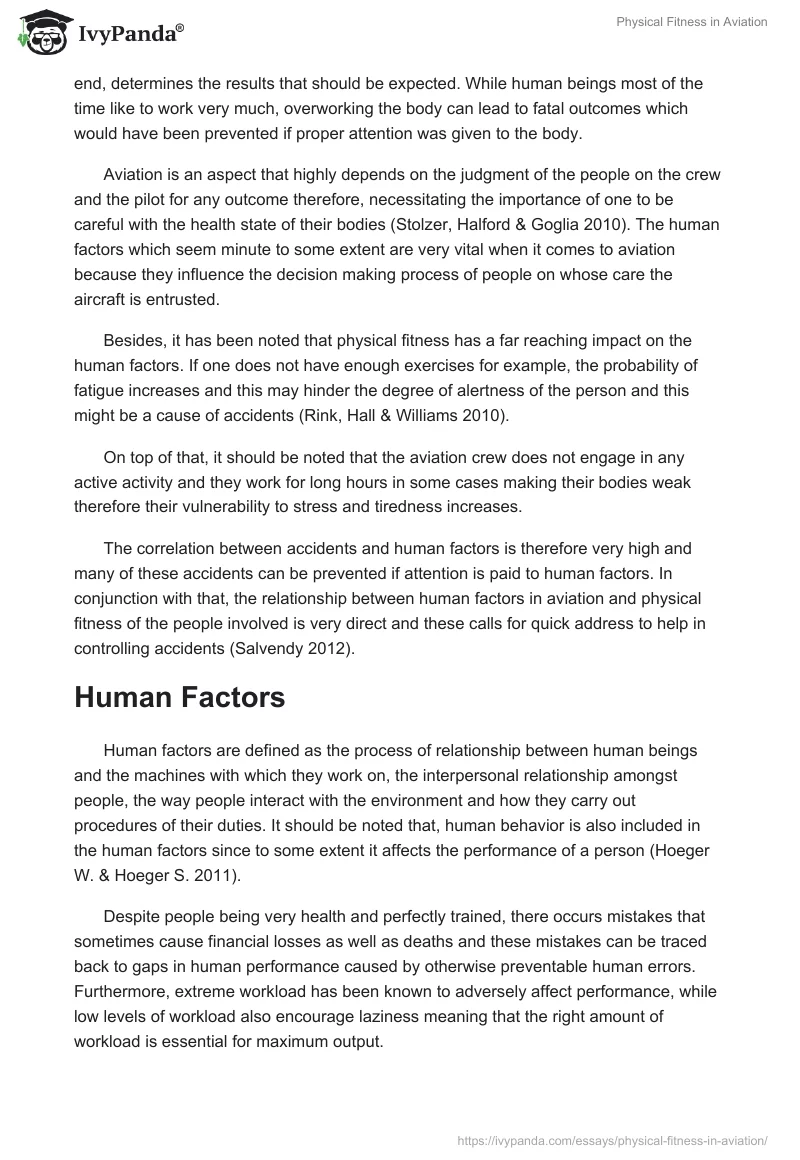 IvyPanda®

Physical Fitness in Aviation

end, determines the results that should be expected. While human beings most of the time like to work very much, overworking the body can lead to fatal outcomes which would have been prevented if proper attention was given to the body.

Aviation is an aspect that highly depends on the judgment of the people on the crew and the pilot for any outcome therefore, necessitating the importance of one to be careful with the health state of their bodies (Stolzer, Halford & Goglia 2010). The human factors which seem minute to some extent are very vital when it comes to aviation because they influence the decision making process of people on whose care the aircraft is entrusted.

Besides, it has been noted that physical fitness has a far reaching impact on the human factors. If one does not have enough exercises for example, the probability of fatigue increases and this may hinder the degree of alertness of the person and this might be a cause of accidents (Rink, Hall & Williams 2010).

On top of that, it should be noted that the aviation crew does not engage in any active activity and they work for long hours in some cases making their bodies weak therefore their vulnerability to stress and tiredness increases.

The correlation between accidents and human factors is therefore very high and many of these accidents can be prevented if attention is paid to human factors. In conjunction with that, the relationship between human factors in aviation and physical fitness of the people involved is very direct and these calls for quick address to help in controlling accidents (Salvendy 2012).

Human Factors

Human factors are defined as the process of relationship between human beings and the machines with which they work on, the interpersonal relationship amongst people, the way people interact with the environment and how they carry out procedures of their duties. It should be noted that, human behavior is also included in the human factors since to some extent it affects the performance of a person (Hoeger W. & Hoeger S. 2011).

Despite people being very health and perfectly trained, there occurs mistakes that sometimes cause financial losses as well as deaths and these mistakes can be traced back to gaps in human performance caused by otherwise preventable human errors. Furthermore, extreme workload has been known to adversely affect performance, while low levels of workload also encourage laziness meaning that the right amount of workload is essential for maximum output.

https://ivypanda.com/essays/physical-fitness-in-aviation/